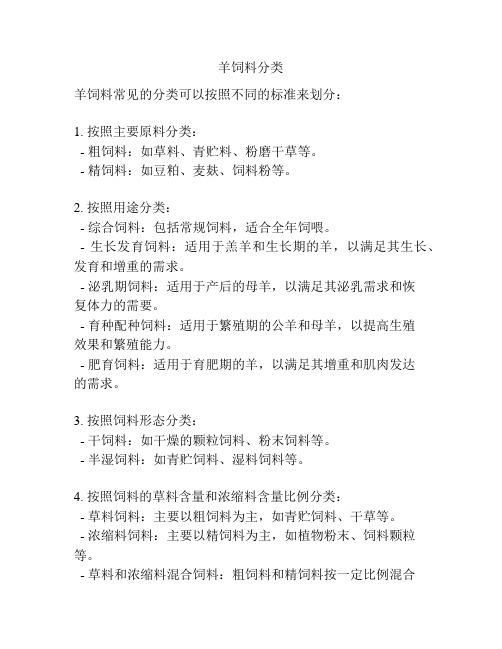 羊饲料分类

羊饲料常见的分类可以按照不同的标准来划分：

1. 按照主要原料分类：
- 粗饲料：如草料、青贮料、粉磨干草等。
- 精饲料：如豆粕、麦麸、饲料粉等。

2. 按照用途分类：
- 综合饲料：包括常规饲料，适合全年饲喂。
- 生长发育饲料：适用于羔羊和生长期的羊，以满足其生长、发育和增重的需求。
- 泌乳期饲料：适用于产后的母羊，以满足其泌乳需求和恢复体力的需要。
- 育种配种饲料：适用于繁殖期的公羊和母羊，以提高生殖效果和繁殖能力。
- 肥育饲料：适用于育肥期的羊，以满足其增重和肌肉发达的需求。

3. 按照饲料形态分类：
- 干饲料：如干燥的颗粒饲料、粉末饲料等。
- 半湿饲料：如青贮饲料、湿料饲料等。

4. 按照饲料的草料含量和浓缩料含量比例分类：
- 草料饲料：主要以粗饲料为主，如青贮饲料、干草等。
- 浓缩料饲料：主要以精饲料为主，如植物粉末、饲料颗粒等。
- 草料和浓缩料混合饲料：粗饲料和精饲料按一定比例混合